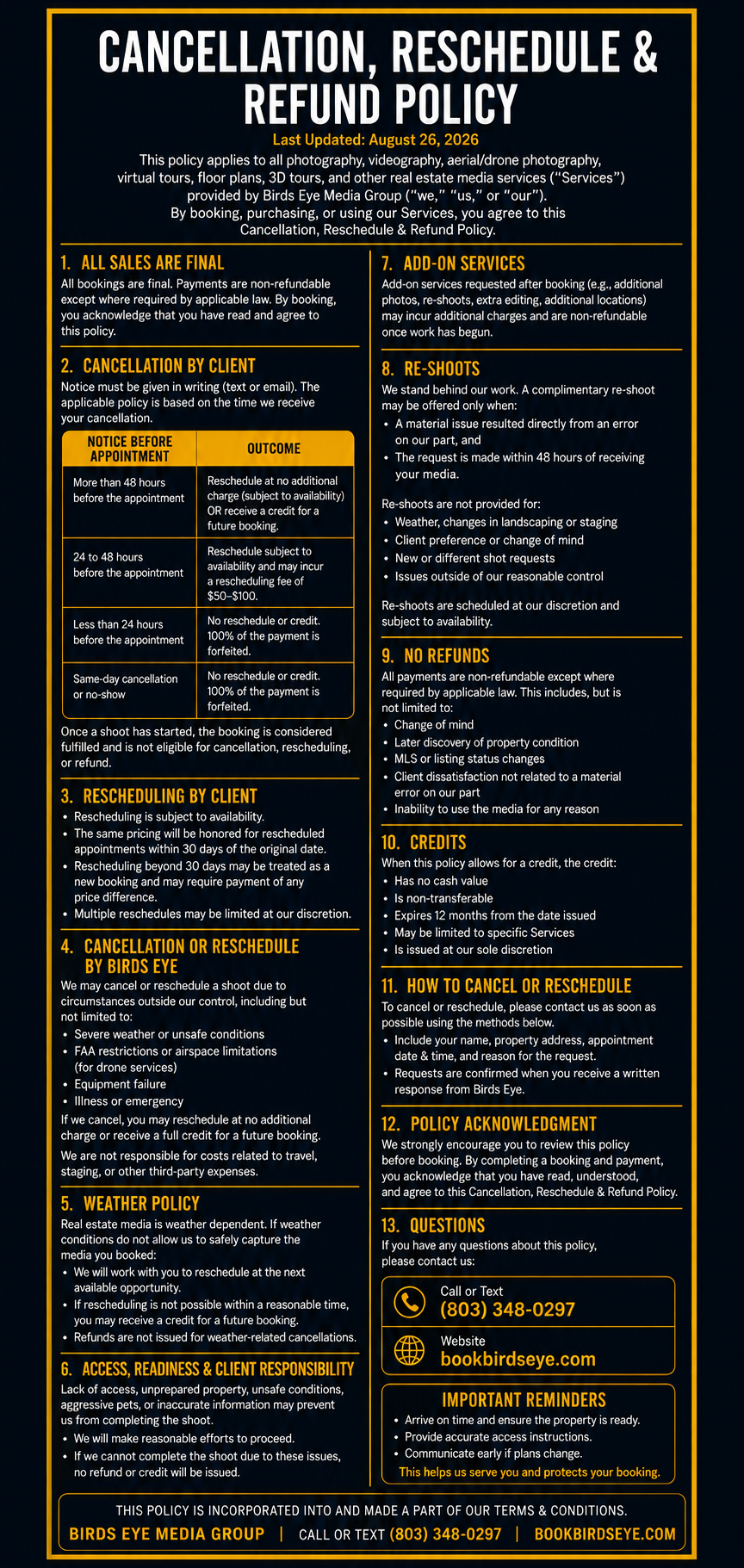 CANCELLATION, RESCHEDULE & REFUND POLICY

Last Updated: August 26, 2026

This policy applies to all photography, videography, aerial/drone photography, virtual tours, floor plans, 3D tours, and other real estate media services ("Services") provided by Birds Eye Media Group ("we," "us," or "our"). By booking, purchasing, or using our Services, you agree to this Cancellation, Reschedule & Refund Policy.

1. ALL SALES ARE FINAL

All bookings are final. Payments are non-refundable except where required by applicable law. By booking, you acknowledge that you have read and agree to this policy.

2. CANCELLATION BY CLIENT

Notice must be given in writing (text or email). The applicable policy is based on the time we receive your cancellation.

| NOTICE BEFORE APPOINTMENT | OUTCOME |
|---|---|
| More than 48 hours before the appointment | Reschedule at no additional charge (subject to availability) OR receive a credit for a future booking. |
| 24 to 48 hours before the appointment | Reschedule subject to availability and may incur a rescheduling fee of $50–$100. |
| Less than 24 hours before the appointment | No reschedule or credit. 100% of the payment is forfeited. |
| Same-day cancellation or no-show | No reschedule or credit. 100% of the payment is forfeited. |

Once a shoot has started, the booking is considered fulfilled and is not eligible for cancellation, rescheduling, or refund.

3. RESCHEDULING BY CLIENT

• Rescheduling is subject to availability.
• The same pricing will be honored for rescheduled appointments within 30 days of the original date.
• Rescheduling beyond 30 days may be treated as a new booking and may require payment of any price difference.
• Multiple reschedules may be limited at our discretion.

4. CANCELLATION OR RESCHEDULE BY BIRDS EYE

We may cancel or reschedule a shoot due to circumstances outside our control, including but not limited to:
• Severe weather or unsafe conditions
• FAA restrictions or airspace limitations (for drone services)
• Equipment failure
• Illness or emergency

If we cancel, you may reschedule at no additional charge or receive a full credit for a future booking.

We are not responsible for costs related to travel, staging, or other third-party expenses.

5. WEATHER POLICY

Real estate media is weather dependent. If weather conditions do not allow us to safely capture the media you booked:
• We will work with you to reschedule at the next available opportunity.
• If rescheduling is not possible within a reasonable time, you may receive a credit for a future booking.
• Refunds are not issued for weather-related cancellations.

6. ACCESS, READINESS & CLIENT RESPONSIBILITY

Lack of access, unprepared property, unsafe conditions, aggressive pets, or inaccurate information may prevent us from completing the shoot.
• We will make reasonable efforts to proceed.
• If we cannot complete the shoot due to these issues, no refund or credit will be issued.

7. ADD-ON SERVICES

Add-on services requested after booking (e.g., additional photos, re-shoots, extra editing, additional locations) may incur additional charges and are non-refundable once work has begun.

8. RE-SHOOTS

We stand behind our work. A complimentary re-shoot may be offered only when:
• A material issue resulted directly from an error on our part, and
• The request is made within 48 hours of receiving your media.

Re-shoots are not provided for:
• Weather, changes in landscaping or staging
• Client preference or change of mind
• New or different shot requests
• Issues outside of our reasonable control

Re-shoots are scheduled at our discretion and subject to availability.

9. NO REFUNDS

All payments are non-refundable except where required by applicable law. This includes, but is not limited to:
• Change of mind
• Later discovery of property condition
• MLS or listing status changes
• Client dissatisfaction not related to a material error on our part
• Inability to use the media for any reason

10. CREDITS

When this policy allows for a credit, the credit:
• Has no cash value
• Is non-transferable
• Expires 12 months from the date issued
• May be limited to specific Services
• Is issued at our sole discretion

11. HOW TO CANCEL OR RESCHEDULE

To cancel or reschedule, please contact us as soon as possible using the methods below.
• Include your name, property address, appointment date & time, and reason for the request.
• Requests are confirmed when you receive a written response from Birds Eye.

12. POLICY ACKNOWLEDGMENT

We strongly encourage you to review this policy before booking. By completing a booking and payment, you acknowledge that you have read, understood, and agree to this Cancellation, Reschedule & Refund Policy.

13. QUESTIONS

If you have any questions about this policy, please contact us:

Call or Text
(803) 348-0297

Website
bookbirdseye.com

IMPORTANT REMINDERS
• Arrive on time and ensure the property is ready.
• Provide accurate access instructions.
• Communicate early if plans change.
This helps us serve you and protects your booking.

THIS POLICY IS INCORPORATED INTO AND MADE A PART OF OUR TERMS & CONDITIONS.
BIRDS EYE MEDIA GROUP | CALL OR TEXT (803) 348-0297 | BOOKBIRDSEYE.COM